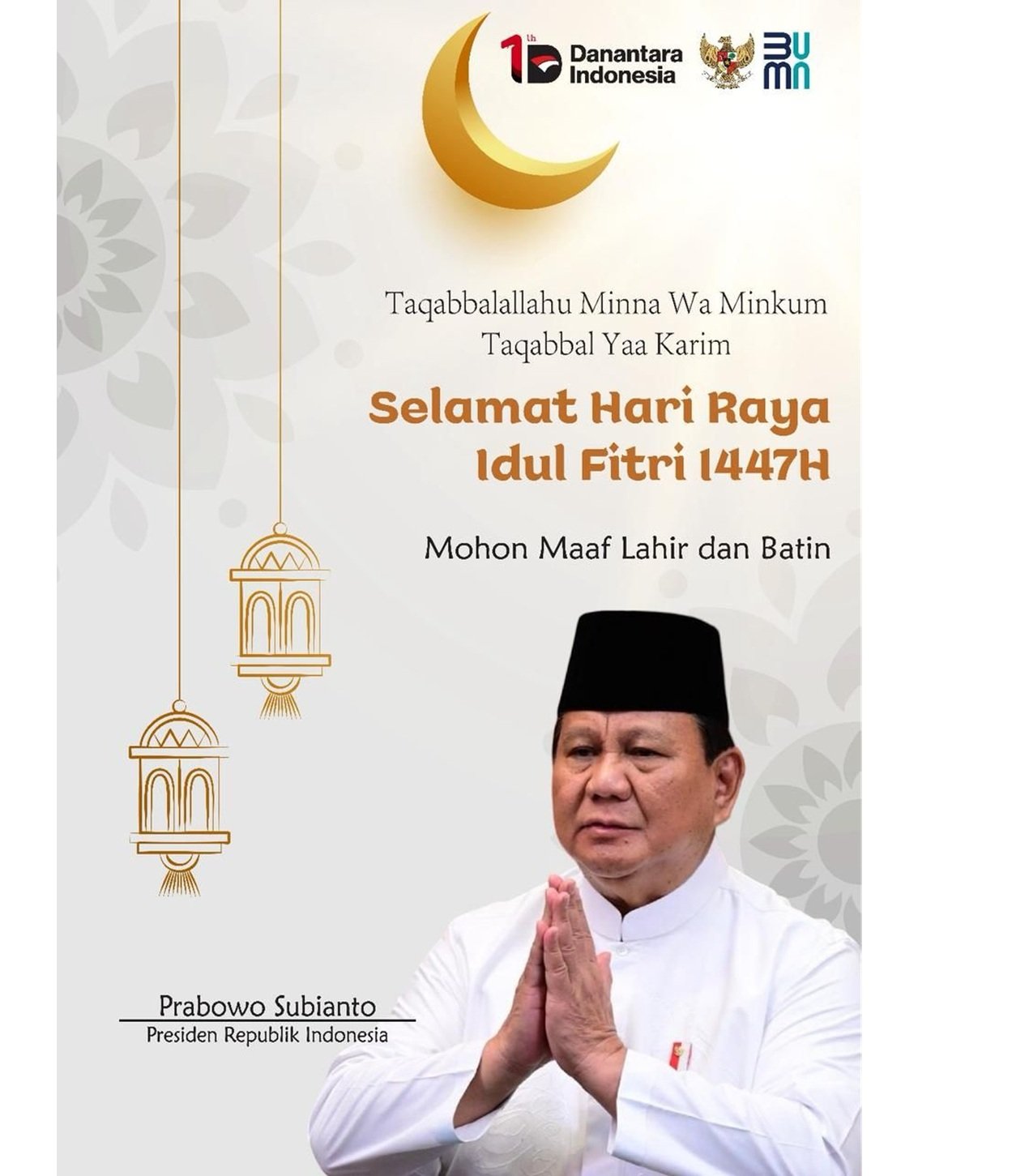 1th Danantara Indonesia

BUMN

Taqabbalallahu Minna Wa Minkum
Taqabbal Yaa Karim

Selamat Hari Raya
Idul Fitri 1447H

Mohon Maaf Lahir dan Batin

Prabowo Subianto
Presiden Republik Indonesia